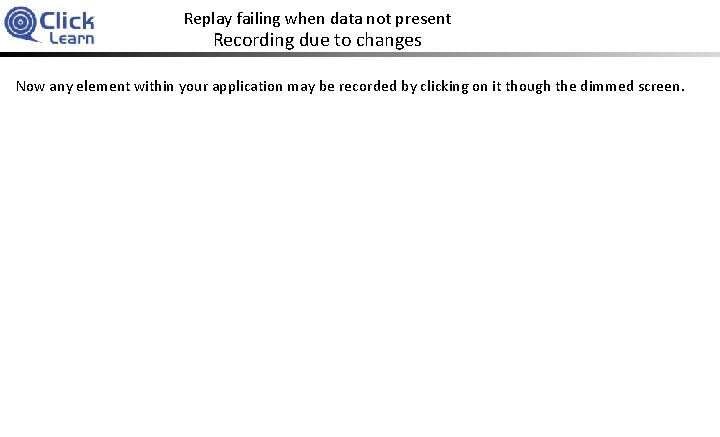 Click
Learn

Replay failing when data not present
Recording due to changes

Now any element within your application may be recorded by clicking on it though the dimmed screen.